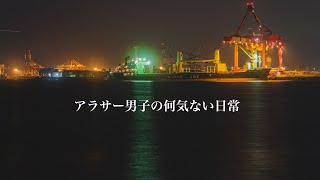 アラサー男子の何気ない日常